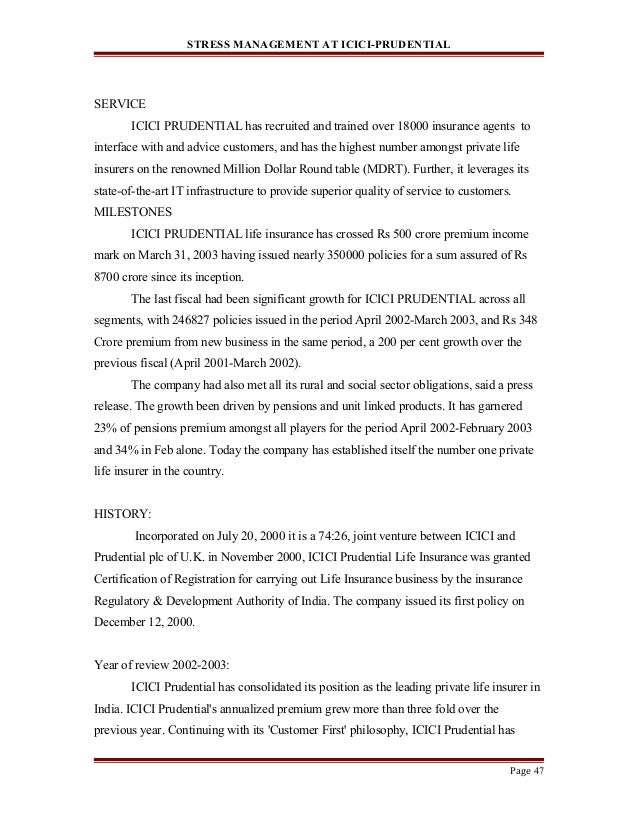 STRESS MANAGEMENT AT ICICI-PRUDENTIAL

SERVICE

ICICI PRUDENTIAL has recruited and trained over 18000 insurance agents to interface with and advice customers, and has the highest number amongst private life insurers on the renowned Million Dollar Round table (MDRT). Further, it leverages its state-of-the-art IT infrastructure to provide superior quality of service to customers.

MILESTONES

ICICI PRUDENTIAL life insurance has crossed Rs 500 crore premium income mark on March 31, 2003 having issued nearly 350000 policies for a sum assured of Rs 8700 crore since its inception.

The last fiscal had been significant growth for ICICI PRUDENTIAL across all segments, with 246827 policies issued in the period April 2002-March 2003, and Rs 348 Crore premium from new business in the same period, a 200 per cent growth over the previous fiscal (April 2001-March 2002).

The company had also met all its rural and social sector obligations, said a press release. The growth been driven by pensions and unit linked products. It has garnered 23% of pensions premium amongst all players for the period April 2002-February 2003 and 34% in Feb alone. Today the company has established itself the number one private life insurer in the country.

HISTORY:

Incorporated on July 20, 2000 it is a 74:26, joint venture between ICICI and Prudential plc of U.K. in November 2000, ICICI Prudential Life Insurance was granted Certification of Registration for carrying out Life Insurance business by the insurance Regulatory & Development Authority of India. The company issued its first policy on December 12, 2000.

Year of review 2002-2003:

ICICI Prudential has consolidated its position as the leading private life insurer in India. ICICI Prudential's annualized premium grew more than three fold over the previous year. Continuing with its 'Customer First' philosophy, ICICI Prudential has

Page 47